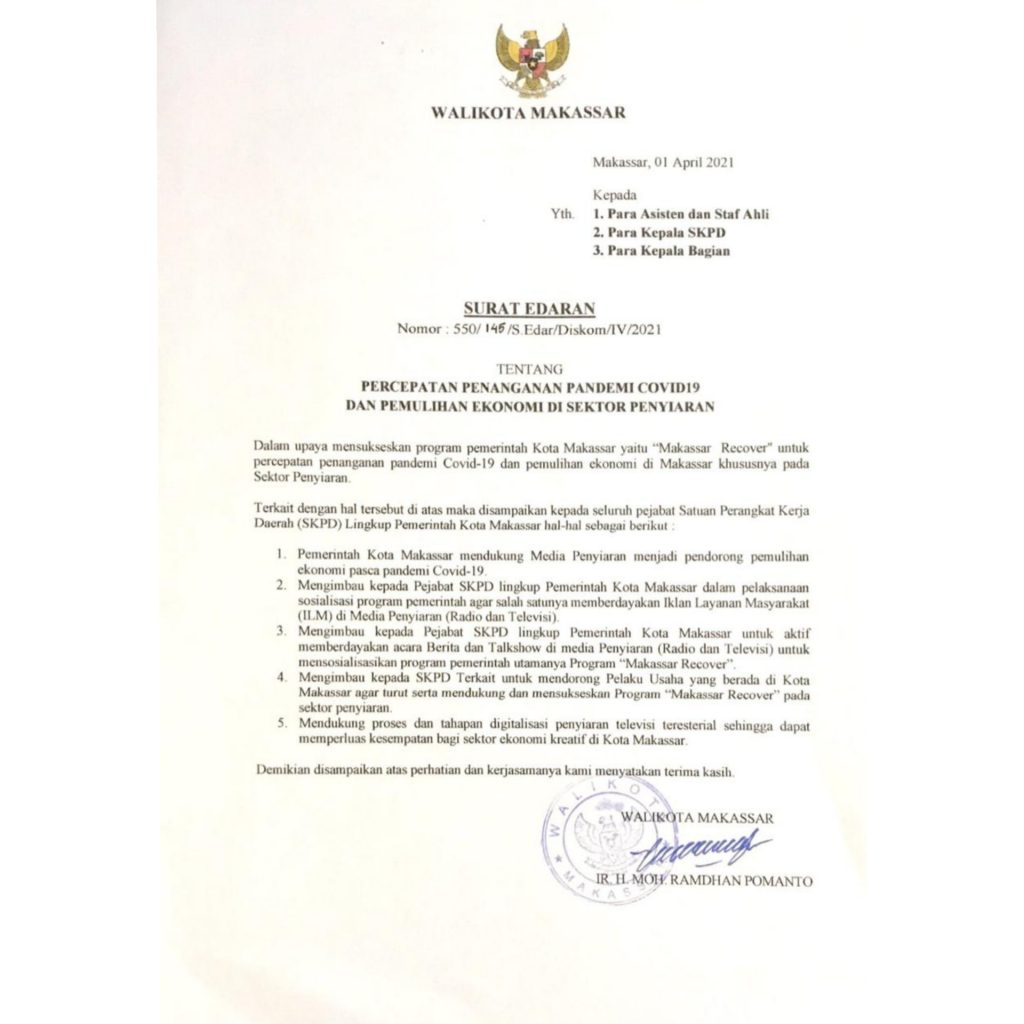 WALIKOTA MAKASSAR

Makassar, 01 April 2021

Kepada
Yth. 1. Para Asisten dan Staf Ahli
2. Para Kepala SKPD
3. Para Kepala Bagian

SURAT EDARAN
Nomor : 550/ 145 /S.Edar/Diskom/IV/2021

TENTANG
PERCEPATAN PENANGANAN PANDEMI COVID19
DAN PEMULIHAN EKONOMI DI SEKTOR PENYIARAN

Dalam upaya mensukseskan program pemerintah Kota Makassar yaitu "Makassar Recover" untuk percepatan penanganan pandemi Covid-19 dan pemulihan ekonomi di Makassar khususnya pada Sektor Penyiaran.

Terkait dengan hal tersebut di atas maka disampaikan kepada seluruh pejabat Satuan Perangkat Kerja Daerah (SKPD) Lingkup Pemerintah Kota Makassar hal-hal sebagai berikut :

1. Pemerintah Kota Makassar mendukung Media Penyiaran menjadi pendorong pemulihan ekonomi pasca pandemi Covid-19.
2. Mengimbau kepada Pejabat SKPD lingkup Pemerintah Kota Makassar dalam pelaksanaan sosialisasi program pemerintah agar salah satunya memberdayakan Iklan Layanan Masyarakat (ILM) di Media Penyiaran (Radio dan Televisi).
3. Mengimbau kepada Pejabat SKPD lingkup Pemerintah Kota Makassar untuk aktif memberdayakan acara Berita dan Talkshow di media Penyiaran (Radio dan Televisi) untuk mensosialisasikan program pemerintah utamanya Program "Makassar Recover".
4. Mengimbau kepada SKPD Terkait untuk mendorong Pelaku Usaha yang berada di Kota Makassar agar turut serta mendukung dan mensukseskan Program "Makassar Recover" pada sektor penyiaran.
5. Mendukung proses dan tahapan digitalisasi penyiaran televisi teresterial sehingga dapat memperluas kesempatan bagi sektor ekonomi kreatif di Kota Makassar.

Demikian disampaikan atas perhatian dan kerjasamanya kami menyatakan terima kasih.

WALIKOTA MAKASSAR

IR. H. MOH. RAMDHAN POMANTO

WALIKOTA
MAKASSAR